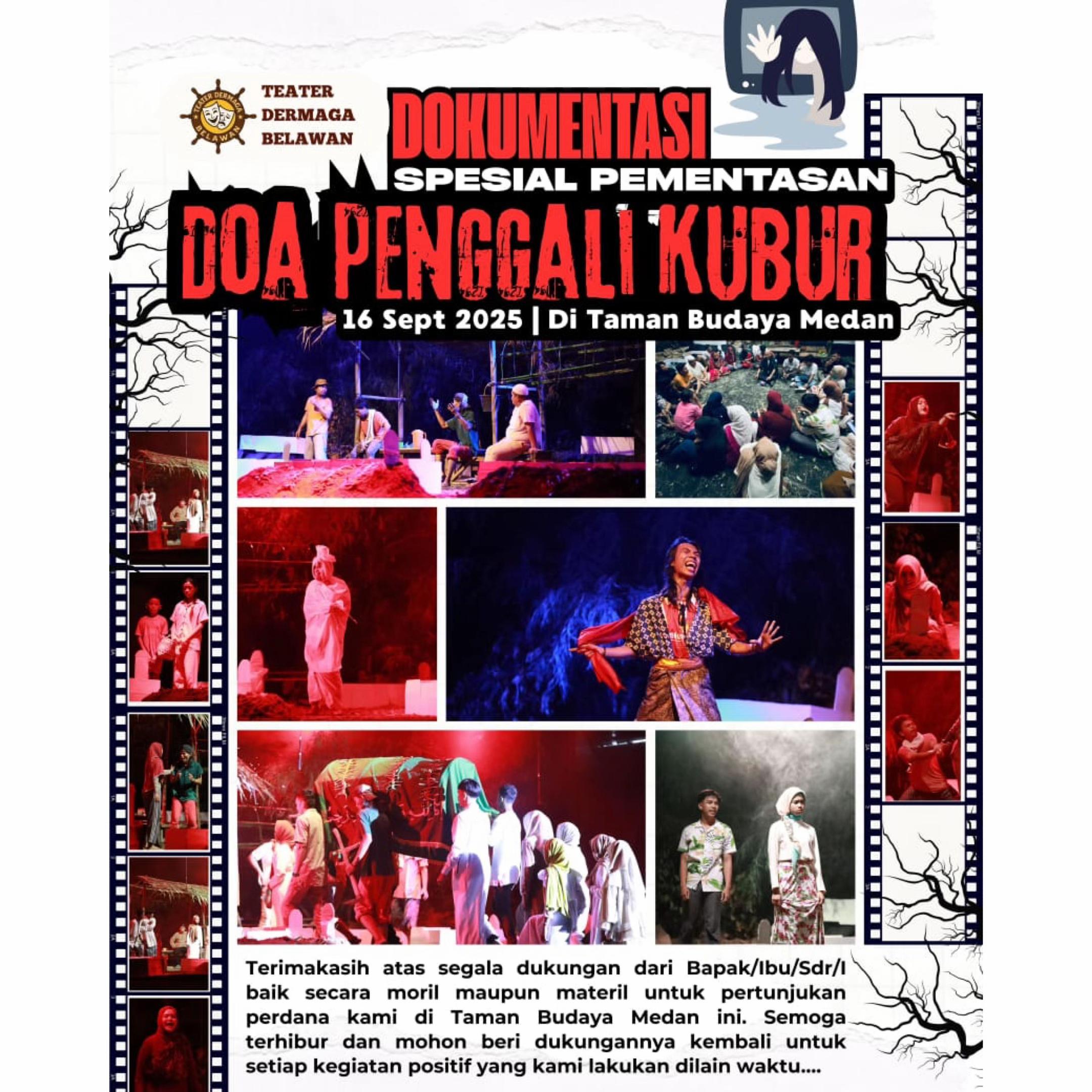 TEATER DERMAGA BELAWAN

TEATER DERMAGA BELAWAN

DOKUMENTASI
SPESIAL PEMENTASAN
DOA PENGGALI KUBUR
16 Sept 2025 | Di Taman Budaya Medan

Terimakasih atas segala dukungan dari Bapak/Ibu/Sdr/I baik secara moril maupun materil untuk pertunjukan perdana kami di Taman Budaya Medan ini. Semoga terhibur dan mohon beri dukungannya kembali untuk setiap kegiatan positif yang kami lakukan dilain waktu....